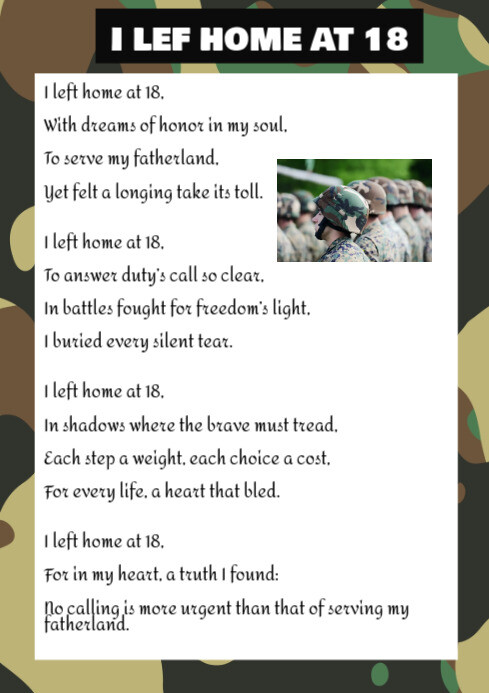 I LEF HOME AT 18

I left home at 18,
With dreams of honor in my soul,
To serve my fatherland,
Yet felt a longing take its toll.

I left home at 18,
To answer duty's call so clear,
In battles fought for freedom's light,
I buried every silent tear.

I left home at 18,
In shadows where the brave must tread,
Each step a weight, each choice a cost,
For every life, a heart that bled.

I left home at 18,
For in my heart, a truth I found:
No calling is more urgent than that of serving my fatherland.